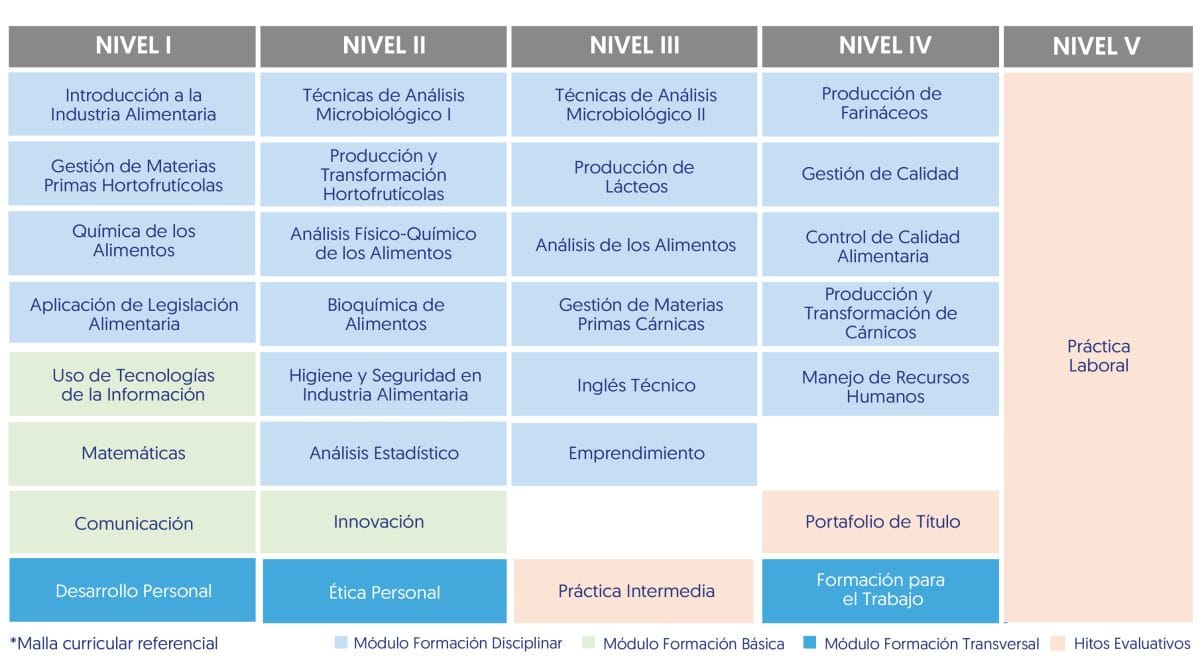 | NIVEL I | NIVEL II | NIVEL III | NIVEL IV | NIVEL V |
|---|---|---|---|---|
| Introducción a la Industria Alimentaria | Técnicas de Análisis Microbiológico I | Técnicas de Análisis Microbiológico II | Producción de Farináceos | Práctica Laboral |
| Gestión de Materias Primas Hortofrutícolas | Producción y Transformación Hortofrutícolas | Producción de Lácteos | Gestión de Calidad | |
| Química de los Alimentos | Análisis Físico-Químico de los Alimentos | Análisis de los Alimentos | Control de Calidad Alimentaria | |
| Aplicación de Legislación Alimentaria | Bioquímica de Alimentos | Gestión de Materias Primas Cárnicas | Producción y Transformación de Cárnicos | |
| Uso de Tecnologías de la Información | Higiene y Seguridad en Industria Alimentaria | Inglés Técnico | Manejo de Recursos Humanos | |
| Matemáticas | Análisis Estadístico | Emprendimiento | | |
| Comunicación | Innovación | | Portafolio de Título | |
| Desarrollo Personal | Ética Personal | Práctica Intermedia | Formación para el Trabajo | |

*Malla curricular referencial

Módulo Formación Disciplinar Módulo Formación Básica Módulo Formación Transversal Hitos Evaluativos